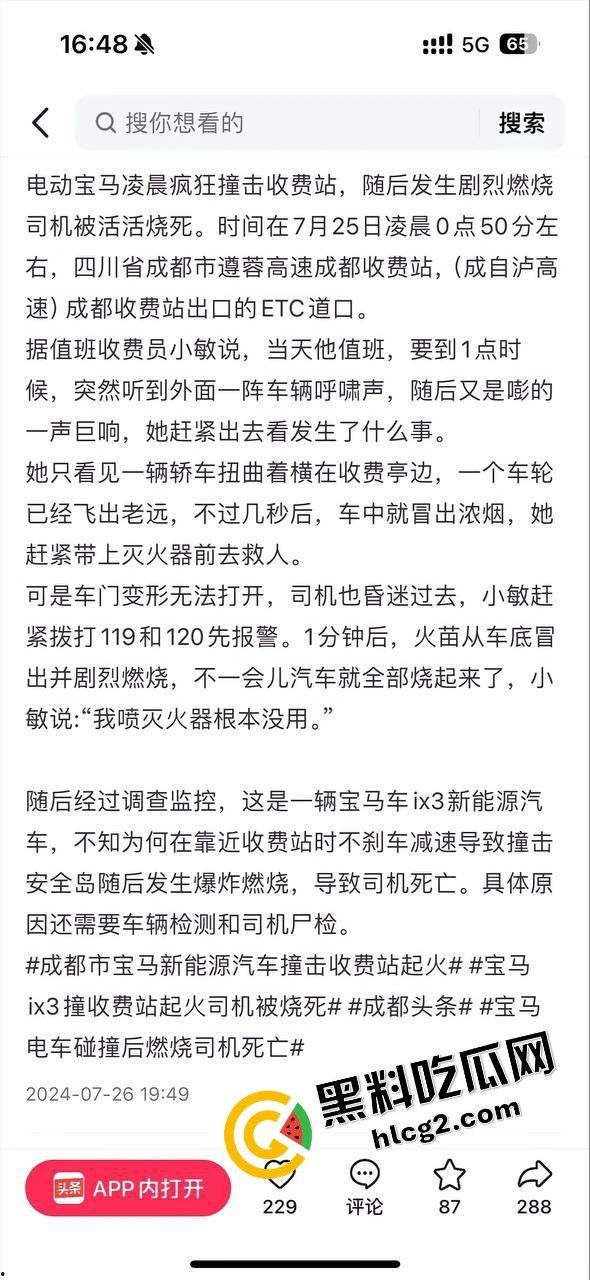 16:48 5G 65

搜你想看的 搜索

电动宝马凌晨疯狂撞击收费站，随后发生剧烈燃烧司机被活活烧死。时间在7月25日凌晨0点50分左右，四川省成都市遵蓉高速成都收费站，(成自泸高速) 成都收费站出口的ETC道口。
据值班收费员小敏说，当天他值班，要到1点时候，突然听到外面一阵车辆呼啸声，随后又是嘭的一声巨响，她赶紧出去看发生了什么事。
她只看见一辆轿车扭曲着横在收费亭边，一个车轮已经飞出老远，不过几秒后，车中就冒出浓烟，她赶紧带上灭火器前去救人。
可是车门变形无法打开，司机也昏迷过去，小敏赶紧拨打119和120先报警。1分钟后，火苗从车底冒出并剧烈燃烧，不一会儿汽车就全部烧起来了，小敏说:“我喷灭火器根本没用。”

随后经过调查监控，这是一辆宝马车ix3新能源汽车，不知为何在靠近收费站时不刹车减速导致撞击安全岛随后发生爆炸燃烧，导致司机死亡。具体原因还需要车辆检测和司机尸检。
#成都市宝马新能源汽车撞击收费站起火# #宝马ix3撞收费站起火司机被烧死# #成都头条# #宝马电车碰撞后燃烧司机死亡#

2024-07-26 19:49

黑料吃瓜网
hlcg2.com

头条 APP内打开 229 评论 87 288